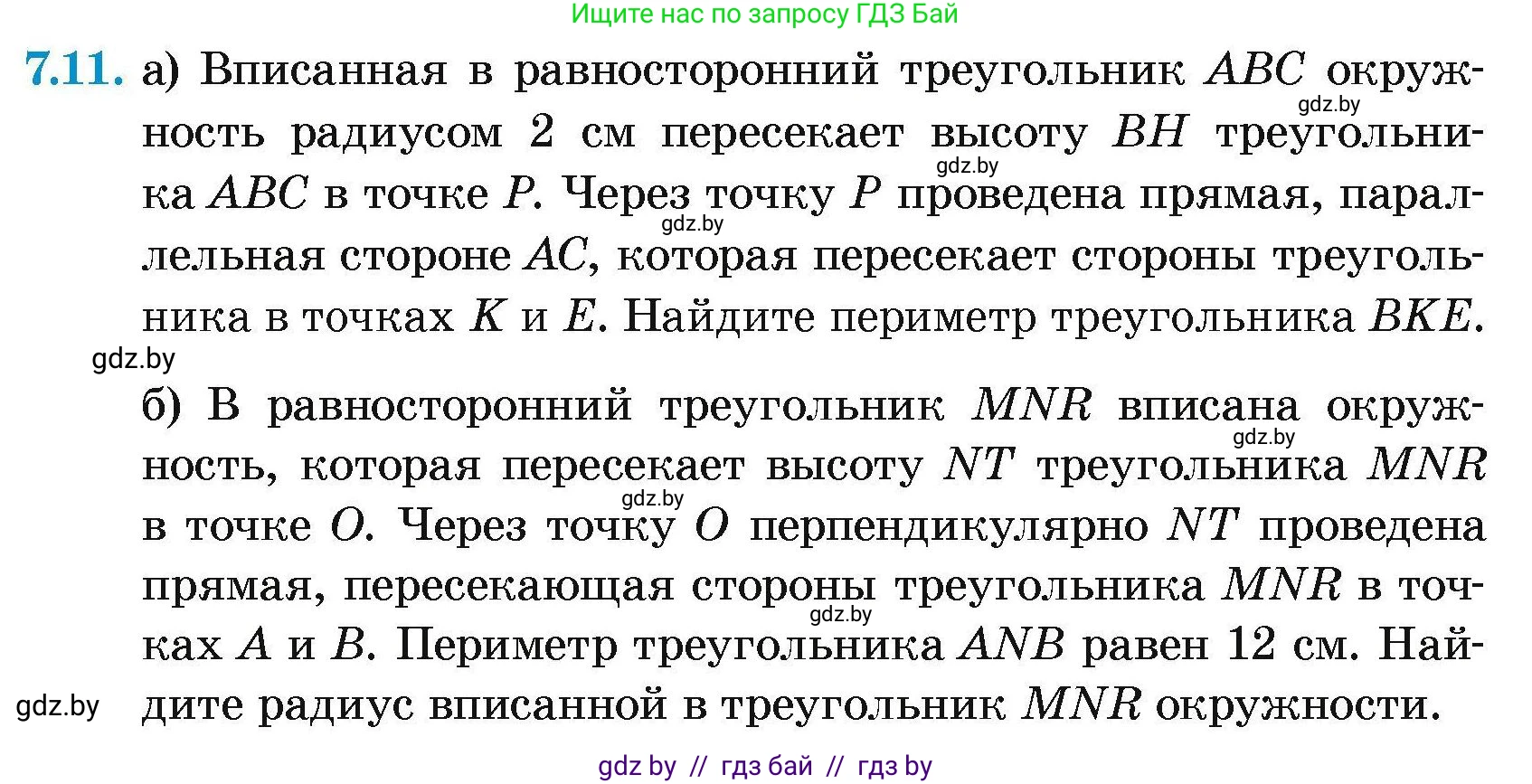 Ищите нас по запросу ГДЗ Бай

7.11. а) Вписанная в равносторонний треугольник $ABC$ окружность радиусом 2 см пересекает высоту $BH$ треугольника $ABC$ в точке $P$. Через точку $P$ проведена прямая, параллельная стороне $AC$, которая пересекает стороны треугольника в точках $K$ и $E$. Найдите периметр треугольника $BKE$.

gdz.by gdz.by gdz.by gdz.by

б) В равносторонний треугольник $MNR$ вписана окружность, которая пересекает высоту $NT$ треугольника $MNR$ в точке $O$. Через точку $O$ перпендикулярно $NT$ проведена прямая, пересекающая стороны треугольника $MNR$ в точках $A$ и $B$. Периметр треугольника $ANB$ равен 12 см. Найдите радиус вписанной в треугольник $MNR$ окружности.

gdz.by gdz.by gdz.by gdz.by

gdz by // гдз бай // гдз by